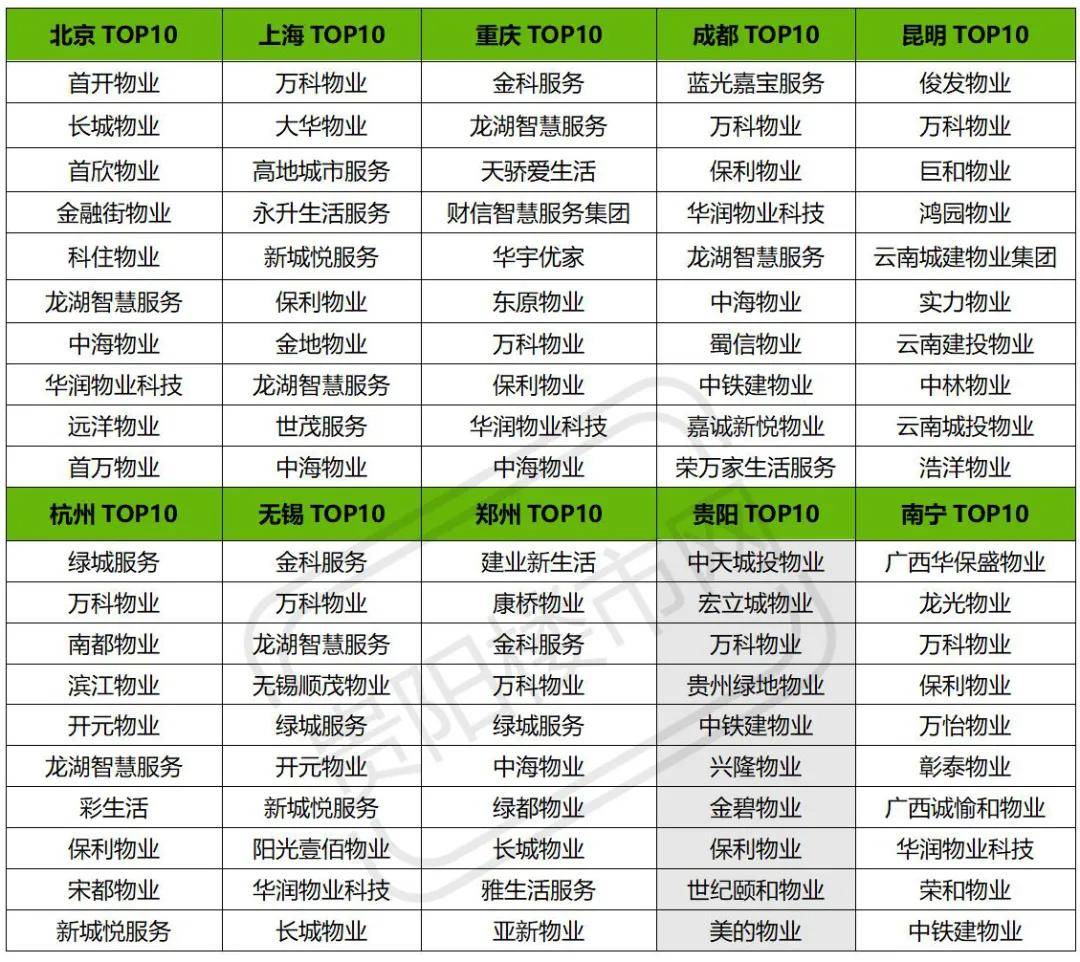 | 北京 TOP10 | 上海 TOP10 | 重庆 TOP10 | 成都 TOP10 | 昆明 TOP10 |
|---|---|---|---|---|
| 首开物业 | 万科物业 | 金科服务 | 蓝光嘉宝服务 | 俊发物业 |
| 长城物业 | 大华物业 | 龙湖智慧服务 | 万科物业 | 万科物业 |
| 首欣物业 | 高地城市服务 | 天骄爱生活 | 保利物业 | 巨和物业 |
| 金融街物业 | 永升生活服务 | 财信智慧服务集团 | 华润物业科技 | 鸿园物业 |
| 科住物业 | 新城悦服务 | 华宇优家 | 龙湖智慧服务 | 云南城建物业集团 |
| 龙湖智慧服务 | 保利物业 | 东原物业 | 中海物业 | 实力物业 |
| 中海物业 | 金地物业 | 万科物业 | 蜀信物业 | 云南建投物业 |
| 华润物业科技 | 龙湖智慧服务 | 保利物业 | 中铁建物业 | 中林物业 |
| 远洋物业 | 世茂服务 | 华润物业科技 | 嘉诚新悦物业 | 云南城投物业 |
| 首万物业 | 中海物业 | 中海物业 | 荣万家生活服务 | 浩洋物业 |
| 杭州 TOP10 | 无锡 TOP10 | 郑州 TOP10 | 贵阳 TOP10 | 南宁 TOP10 |
| 绿城服务 | 金科服务 | 建业新生活 | 中天城投物业 | 广西华保盛物业 |
| 万科物业 | 万科物业 | 康桥物业 | 宏立城物业 | 龙光物业 |
| 南都物业 | 龙湖智慧服务 | 金科服务 | 万科物业 | 万科物业 |
| 滨江物业 | 无锡顺茂物业 | 万科物业 | 贵州绿地物业 | 保利物业 |
| 开元物业 | 绿城服务 | 绿城服务 | 中铁建物业 | 万怡物业 |
| 龙湖智慧服务 | 开元物业 | 中海物业 | 兴隆物业 | 彰泰物业 |
| 彩生活 | 新城悦服务 | 绿都物业 | 金碧物业 | 广西诚愉和物业 |
| 保利物业 | 阳光壹佰物业 | 长城物业 | 保利物业 | 华润物业科技 |
| 宋都物业 | 华润物业科技 | 雅生活服务 | 世纪颐和物业 | 荣和物业 |
| 新城悦服务 | 长城物业 | 亚新物业 | 美的物业 | 中铁建物业 |

贵阳楼市网